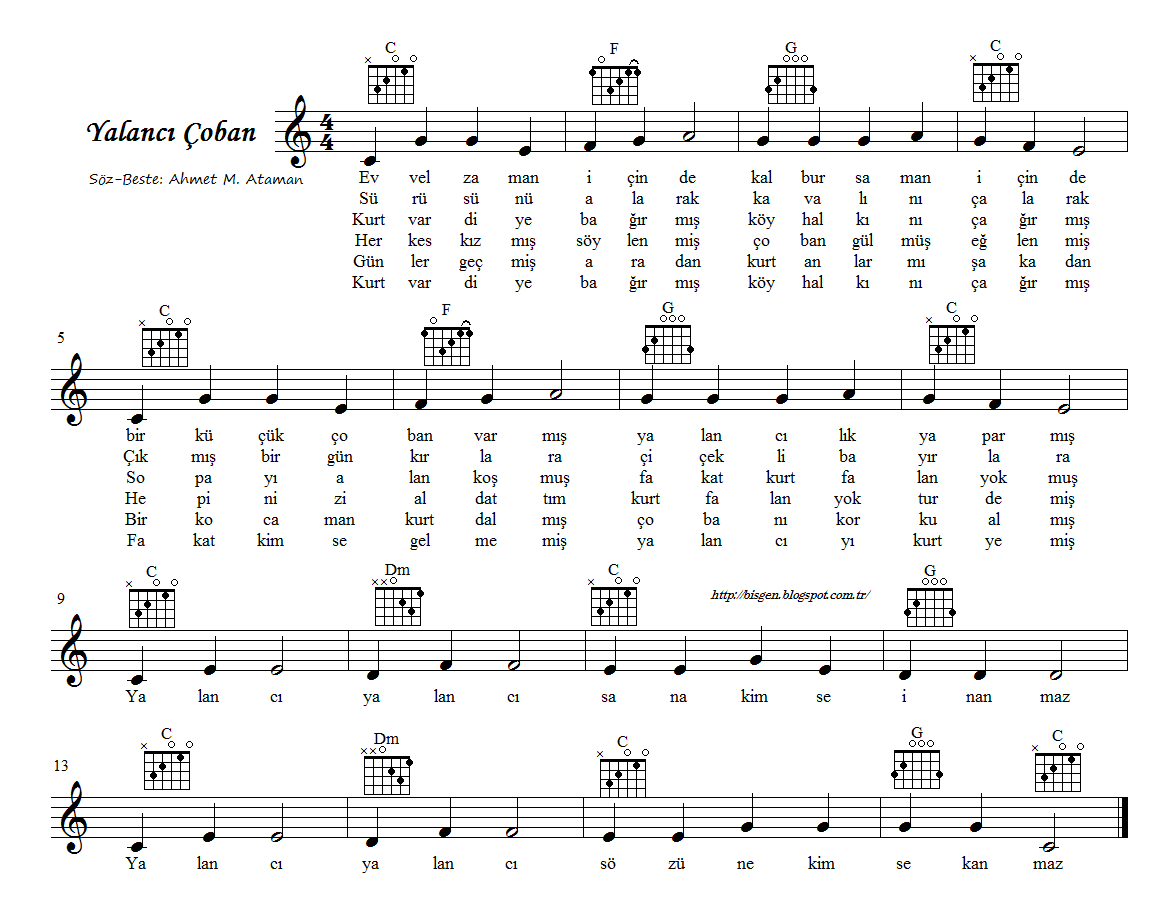 Yalancı Çoban

Söz-Beste: Ahmet M. Ataman

C F G C

$\frac{4}{4}$

Ev vel za man i çin de kal bur sa man i çin de
Sü rü sü nü a la rak ka va lı nı ça la rak
Kurt var di ye ba ğır mış köy hal kı nı ça ğır mış
Her kes kız mış söy len miş ço ban gül müş eğ len miş
Gün ler geç miş a ra dan kurt an lar mı şa ka dan
Kurt var di ye ba ğır mış köy hal kı nı ça ğır mış

5

C F G C

bir kü çük ço ban var mış ya lan cı lık ya par mış
Çık mış bir gün kır la ra çi çek li ba yır la ra
So pa yı a lan koş muş fa kat kurt fa lan yok muş
He pi ni zi al dat tım kurt fa lan yok tur de miş
Bir ko ca man kurt dal mış ço ba nı kor ku al mış
Fa kat kim se gel me miş ya lan cı yı kurt ye miş

9

C Dm C G

http://bisgen.blogspot.com.tr/

Ya lan cı ya lan cı sa na kim se i nan maz

13

C Dm C G C

Ya lan cı ya lan cı sö zü ne kim se kan maz